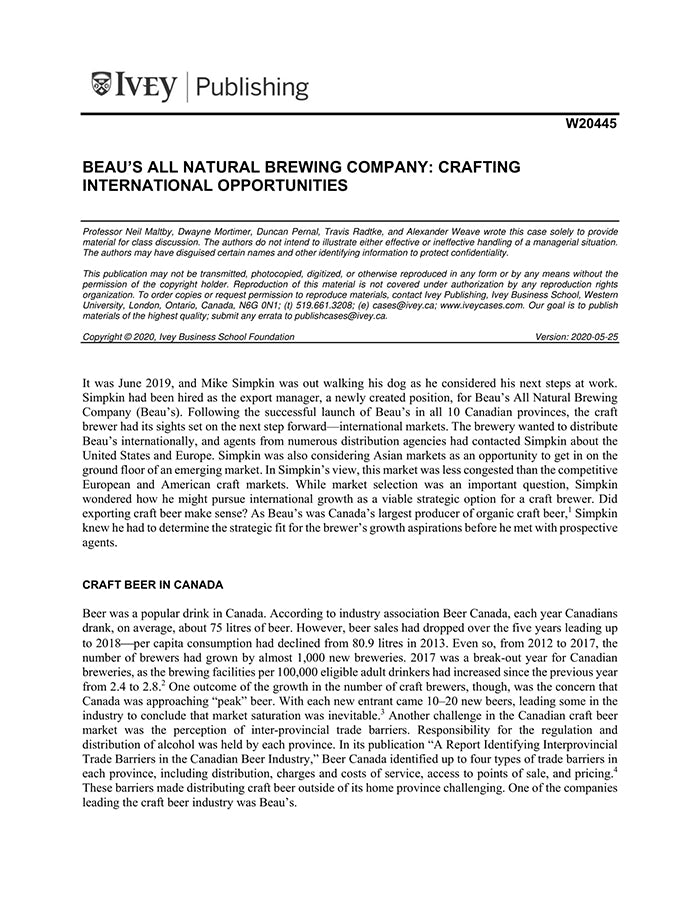 IVEY | Publishing

W20445

BEAU'S ALL NATURAL BREWING COMPANY: CRAFTING INTERNATIONAL OPPORTUNITIES

Professor Neil Maltby, Dwayne Mortimer, Duncan Pernal, Travis Radtke, and Alexander Weave wrote this case solely to provide material for class discussion. The authors do not intend to illustrate either effective or ineffective handling of a managerial situation. The authors may have disguised certain names and other identifying information to protect confidentiality.

This publication may not be transmitted, photocopied, digitized, or otherwise reproduced in any form or by any means without the permission of the copyright holder. Reproduction of this material is not covered under authorization by any reproduction rights organization. To order copies or request permission to reproduce materials, contact Ivey Publishing, Ivey Business School, Western University, London, Ontario, Canada, N6G 0N1; (t) 519.661.3208; (e) cases@ivey.ca; www.iveycases.com. Our goal is to publish materials of the highest quality; submit any errata to publishcases@ivey.ca.

Copyright © 2020, Ivey Business School Foundation

Version: 2020-05-25

It was June 2019, and Mike Simpkin was out walking his dog as he considered his next steps at work. Simpkin had been hired as the export manager, a newly created position, for Beau's All Natural Brewing Company (Beau's). Following the successful launch of Beau's in all 10 Canadian provinces, the craft brewer had its sights set on the next step forward—international markets. The brewery wanted to distribute Beau's internationally, and agents from numerous distribution agencies had contacted Simpkin about the United States and Europe. Simpkin was also considering Asian markets as an opportunity to get in on the ground floor of an emerging market. In Simpkin's view, this market was less congested than the competitive European and American craft markets. While market selection was an important question, Simpkin wondered how he might pursue international growth as a viable strategic option for a craft brewer. Did exporting craft beer make sense? As Beau's was Canada's largest producer of organic craft beer,$^1$ Simpkin knew he had to determine the strategic fit for the brewer's growth aspirations before he met with prospective agents.

CRAFT BEER IN CANADA

Beer was a popular drink in Canada. According to industry association Beer Canada, each year Canadians drank, on average, about 75 litres of beer. However, beer sales had dropped over the five years leading up to 2018—per capita consumption had declined from 80.9 litres in 2013. Even so, from 2012 to 2017, the number of brewers had grown by almost 1,000 new breweries. 2017 was a break-out year for Canadian breweries, as the brewing facilities per 100,000 eligible adult drinkers had increased since the previous year from 2.4 to 2.8.$^2$ One outcome of the growth in the number of craft brewers, though, was the concern that Canada was approaching "peak" beer. With each new entrant came 10–20 new beers, leading some in the industry to conclude that market saturation was inevitable.$^3$ Another challenge in the Canadian craft beer market was the perception of inter-provincial trade barriers. Responsibility for the regulation and distribution of alcohol was held by each province. In its publication "A Report Identifying Interprovincial Trade Barriers in the Canadian Beer Industry," Beer Canada identified up to four types of trade barriers in each province, including distribution, charges and costs of service, access to points of sale, and pricing.$^4$ These barriers made distributing craft beer outside of its home province challenging. One of the companies leading the craft beer industry was Beau's.